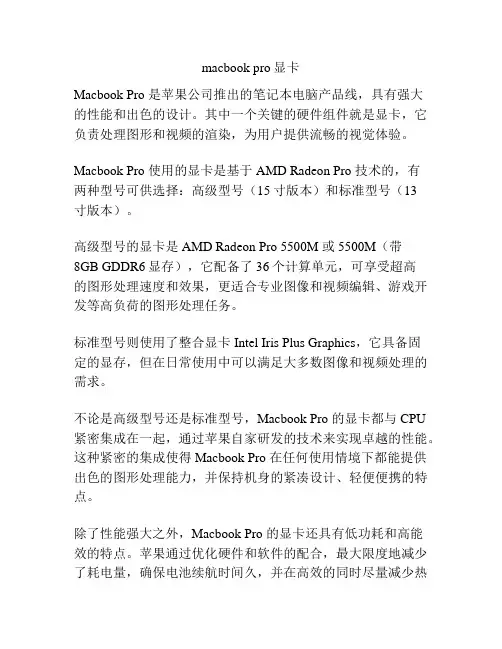 macbook pro 显卡

Macbook Pro 是苹果公司推出的笔记本电脑产品线，具有强大的性能和出色的设计。其中一个关键的硬件组件就是显卡，它负责处理图形和视频的渲染，为用户提供流畅的视觉体验。

Macbook Pro 使用的显卡是基于 AMD Radeon Pro 技术的，有两种型号可供选择：高级型号（15 寸版本）和标准型号（13 寸版本）。

高级型号的显卡是 AMD Radeon Pro 5500M 或 5500M（带 8GB GDDR6 显存），它配备了 36 个计算单元，可享受超高的图形处理速度和效果，更适合专业图像和视频编辑、游戏开发等高负荷的图形处理任务。

标准型号则使用了整合显卡 Intel Iris Plus Graphics，它具备固定的显存，但在日常使用中可以满足大多数图像和视频处理的需求。

不论是高级型号还是标准型号，Macbook Pro 的显卡都与 CPU 紧密集成在一起，通过苹果自家研发的技术来实现卓越的性能。这种紧密的集成使得 Macbook Pro 在任何使用情境下都能提供出色的图形处理能力，并保持机身的紧凑设计、轻便便携的特点。

除了性能强大之外，Macbook Pro 的显卡还具有低功耗和高能效的特点。苹果通过优化硬件和软件的配合，最大限度地减少了耗电量，确保电池续航时间久，并在高效的同时尽量减少热